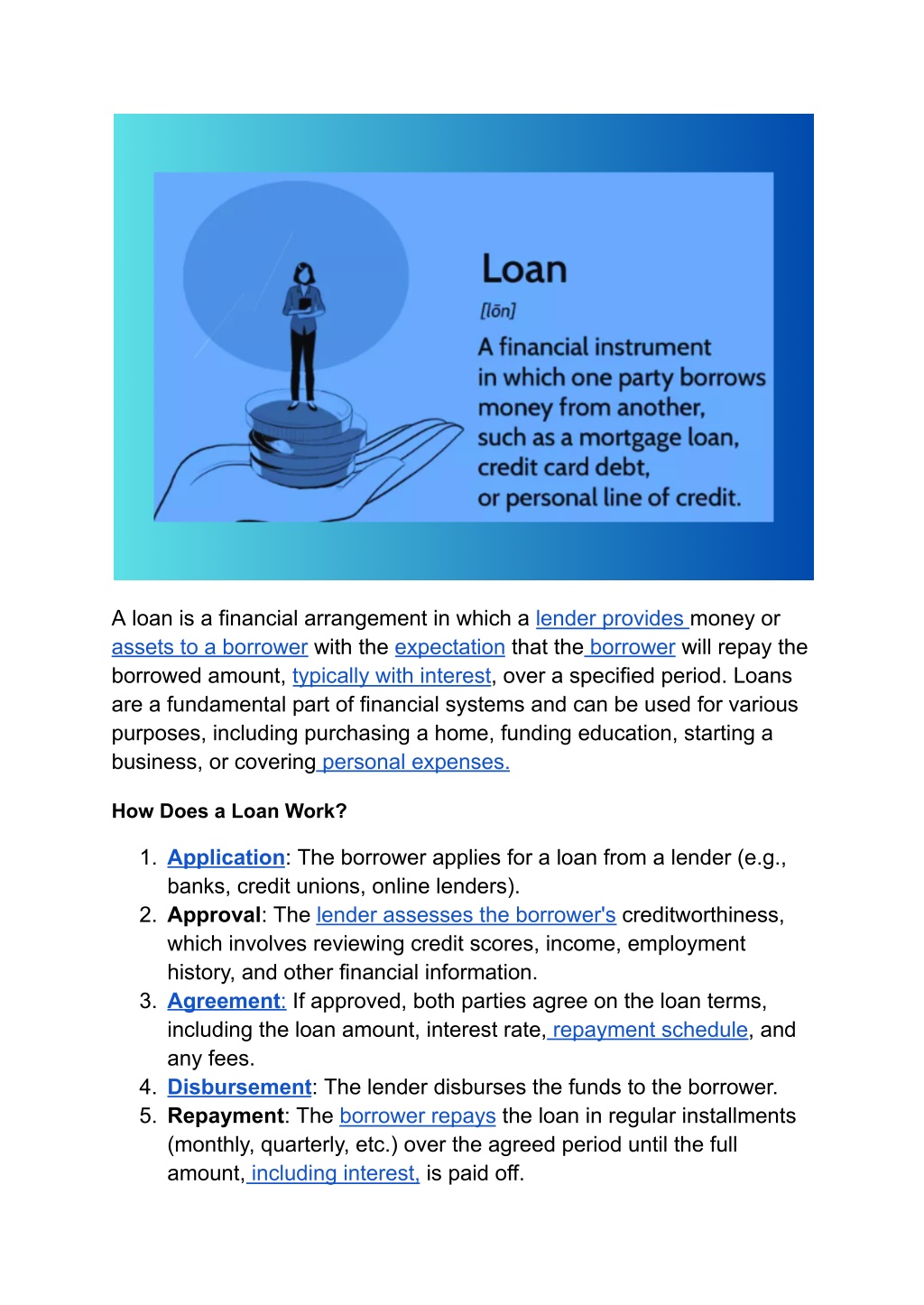 Loan

[lōn]

A financial instrument in which one party borrows money from another, such as a mortgage loan, credit card debt, or personal line of credit.

A loan is a financial arrangement in which a lender provides money or assets to a borrower with the expectation that the borrower will repay the borrowed amount, typically with interest, over a specified period. Loans are a fundamental part of financial systems and can be used for various purposes, including purchasing a home, funding education, starting a business, or covering personal expenses.

How Does a Loan Work?

1. Application: The borrower applies for a loan from a lender (e.g., banks, credit unions, online lenders).
2. Approval: The lender assesses the borrower's creditworthiness, which involves reviewing credit scores, income, employment history, and other financial information.
3. Agreement: If approved, both parties agree on the loan terms, including the loan amount, interest rate, repayment schedule, and any fees.
4. Disbursement: The lender disburses the funds to the borrower.
5. Repayment: The borrower repays the loan in regular installments (monthly, quarterly, etc.) over the agreed period until the full amount, including interest, is paid off.